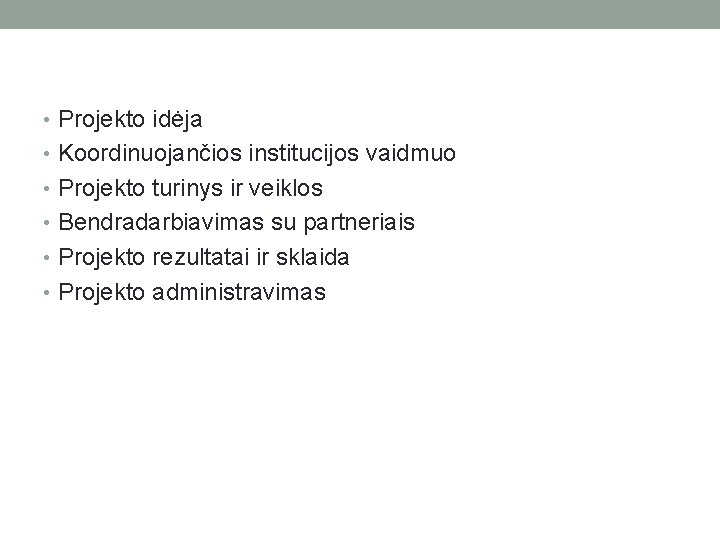 • Projekto idėja
• Koordinuojančios institucijos vaidmuo
• Projekto turinys ir veiklos
• Bendradarbiavimas su partneriais
• Projekto rezultatai ir sklaida
• Projekto administravimas